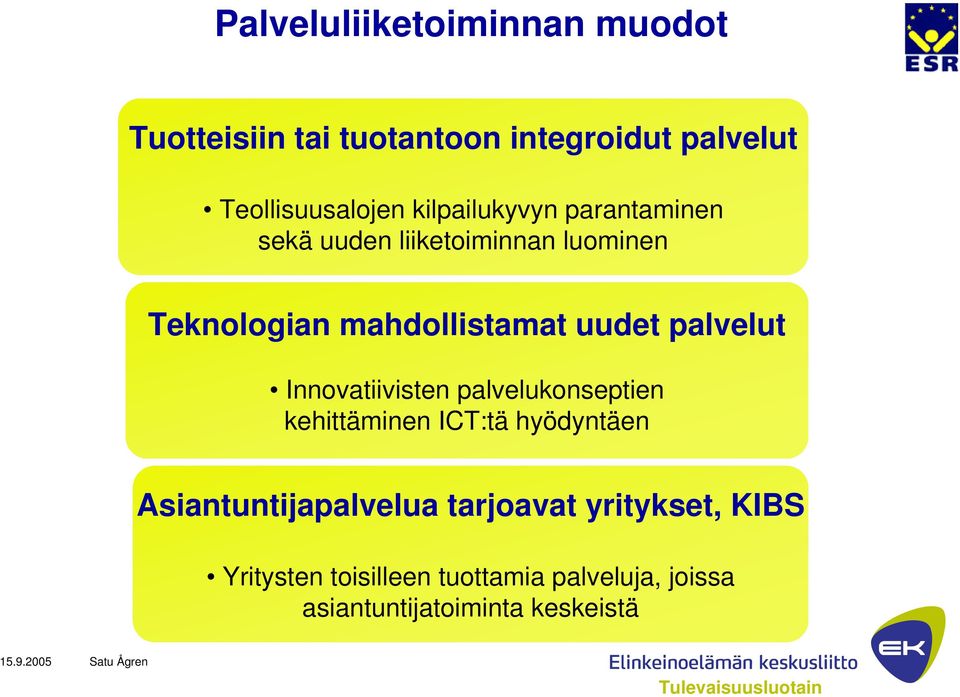 Palveluliiketoiminnan muodot

ESR

Tuotteisiin tai tuotantoon integroidut palvelut

• Teollisuusalojen kilpailukyvyn parantaminen sekä uuden liiketoiminnan luominen

Teknologian mahdollistamat uudet palvelut

• Innovatiivisten palvelukonseptien kehittäminen ICT:tä hyödyntäen

Asiantuntijapalvelua tarjoavat yritykset, KIBS

• Yritysten toisilleen tuottamia palveluja, joissa asiantuntijatoiminta keskeistä

15.9.2005 Satu Ågren

Elinkeinoelämän keskusliitto

EK

Tulevaisuusluotain